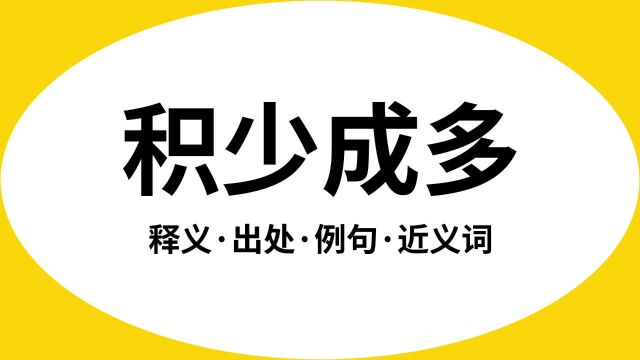 积少成多

释义·出处·例句·近义词